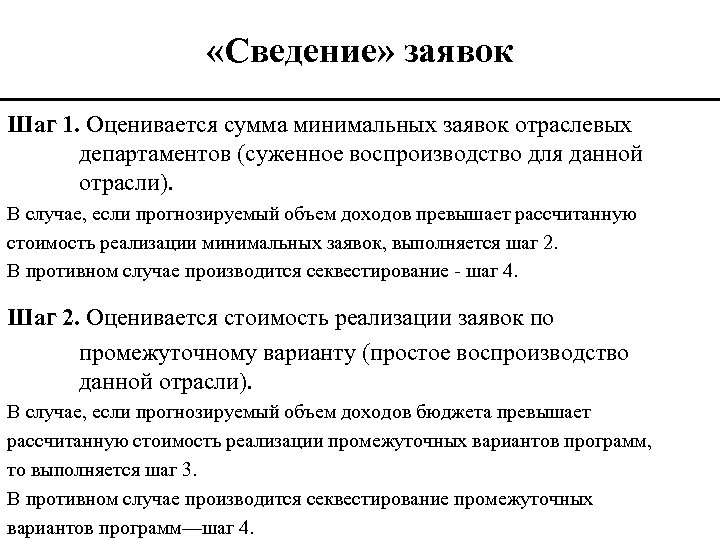 «Сведение» заявок

Шаг 1. Оценивается сумма минимальных заявок отраслевых департаментов (суженное воспроизводство для данной отрасли).

В случае, если прогнозируемый объем доходов превышает рассчитанную стоимость реализации минимальных заявок, выполняется шаг 2.
В противном случае производится секвестирование - шаг 4.

Шаг 2. Оценивается стоимость реализации заявок по промежуточному варианту (простое воспроизводство данной отрасли).

В случае, если прогнозируемый объем доходов бюджета превышает рассчитанную стоимость реализации промежуточных вариантов программ, то выполняется шаг 3.
В противном случае производится секвестирование промежуточных вариантов программ—шаг 4.